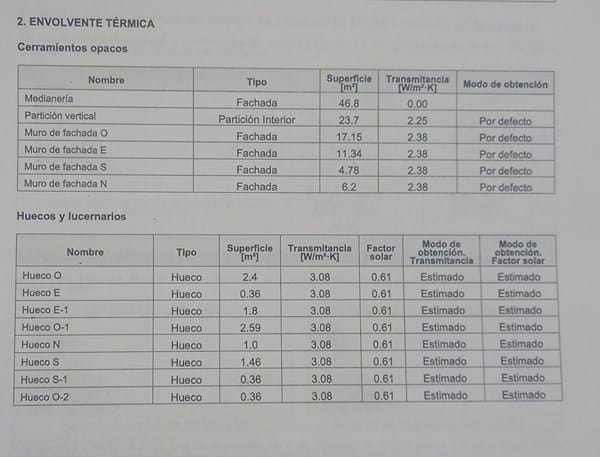 2. ENVOLVENTE TÉRMICA

Cerramientos opacos

| Nombre | Tipo | Superficie [m²] | Transmitancia [W/m²·K] | Modo de obtención |
|---|---|---|---|---|
| Medianería | Fachada | 46.8 | 0.00 | |
| Partición vertical | Partición Interior | 23.7 | 2.25 | Por defecto |
| Muro de fachada O | Fachada | 17.15 | 2.38 | Por defecto |
| Muro de fachada E | Fachada | 11.34 | 2.38 | Por defecto |
| Muro de fachada S | Fachada | 4.78 | 2.38 | Por defecto |
| Muro de fachada N | Fachada | 6.2 | 2.38 | Por defecto |

Huecos y lucernarios

| Nombre | Tipo | Superficie [m²] | Transmitancia [W/m²·K] | Factor solar | Modo de obtención. Transmitancia | Modo de obtención. Factor solar |
|---|---|---|---|---|---|---|
| Hueco O | Hueco | 2.4 | 3.08 | 0.61 | Estimado | Estimado |
| Hueco E | Hueco | 0.36 | 3.08 | 0.61 | Estimado | Estimado |
| Hueco E-1 | Hueco | 1.8 | 3.08 | 0.61 | Estimado | Estimado |
| Hueco O-1 | Hueco | 2.59 | 3.08 | 0.61 | Estimado | Estimado |
| Hueco N | Hueco | 1.0 | 3.08 | 0.61 | Estimado | Estimado |
| Hueco S | Hueco | 1.46 | 3.08 | 0.61 | Estimado | Estimado |
| Hueco S-1 | Hueco | 0.36 | 3.08 | 0.61 | Estimado | Estimado |
| Hueco O-2 | Hueco | 0.36 | 3.08 | 0.61 | Estimado | Estimado |